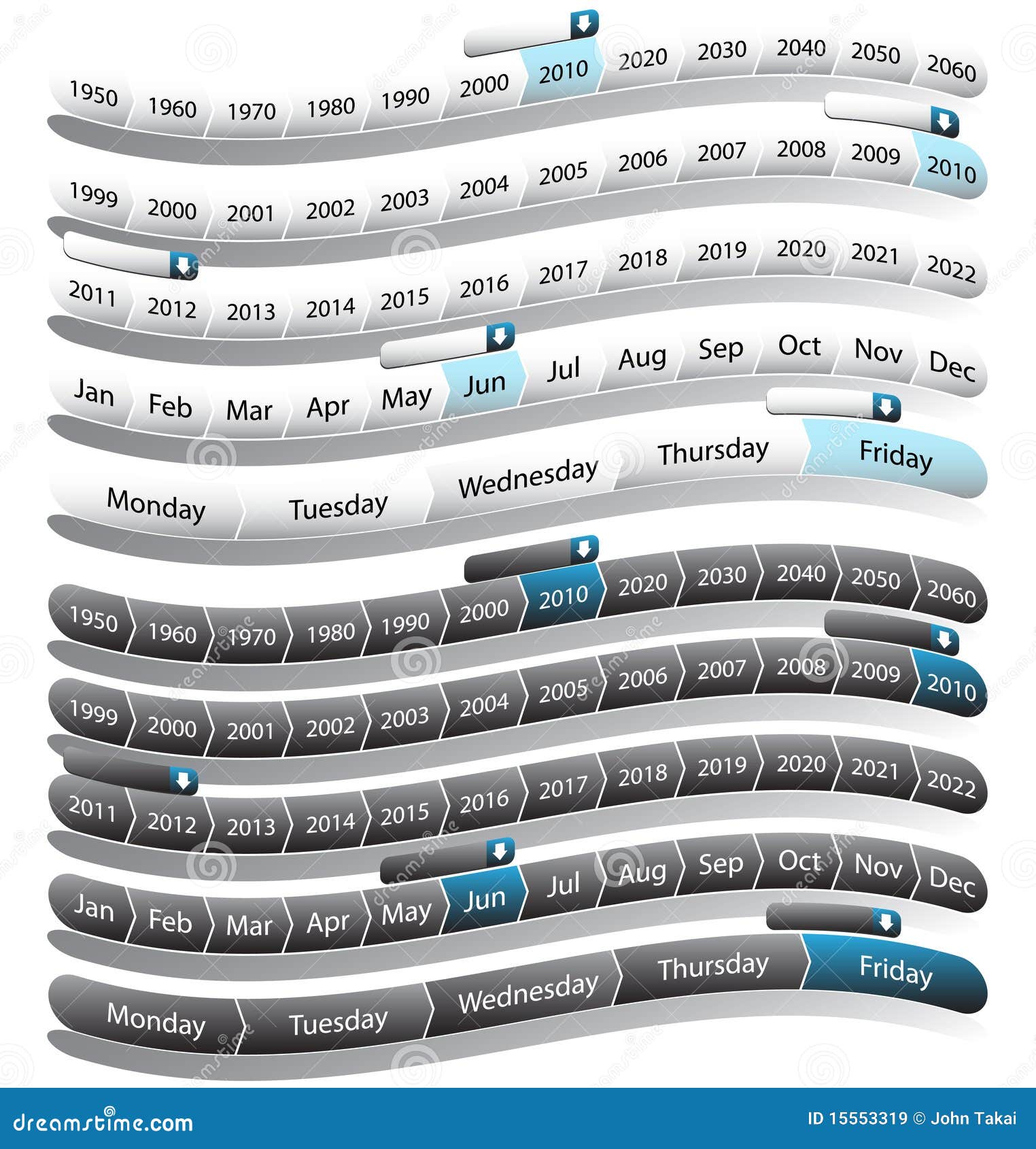 1950 1960 1970 1980 1990 2000 2010 2020 2030 2040 2050 2060

1999 2000 2001 2002 2003 2004 2005 2006 2007 2008 2009 2010

2011 2012 2013 2014 2015 2016 2017 2018 2019 2020 2021 2022

Jan Feb Mar Apr May Jun Jul Aug Sep Oct Nov Dec

Monday Tuesday Wednesday Thursday Friday

1950 1960 1970 1980 1990 2000 2010 2020 2030 2040 2050 2060

1999 2000 2001 2002 2003 2004 2005 2006 2007 2008 2009 2010

2011 2012 2013 2014 2015 2016 2017 2018 2019 2020 2021 2022

Jan Feb Mar Apr May Jun Jul Aug Sep Oct Nov Dec

Monday Tuesday Wednesday Thursday Friday

dreamstime.com

ID 15553319 © John Takai